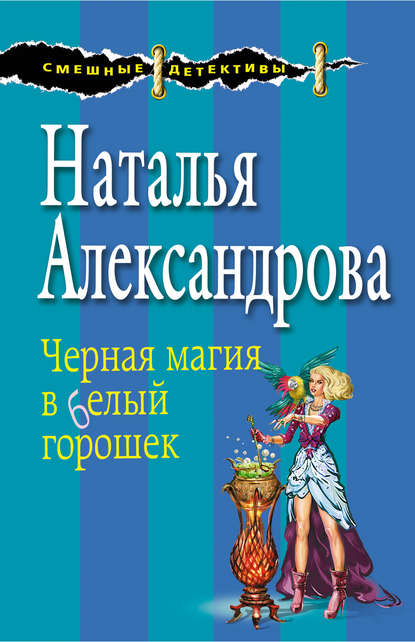 СМЕШНЫЕ ДЕТЕКТИВЫ

Наталья Александрова

Черная магия в белый горошек